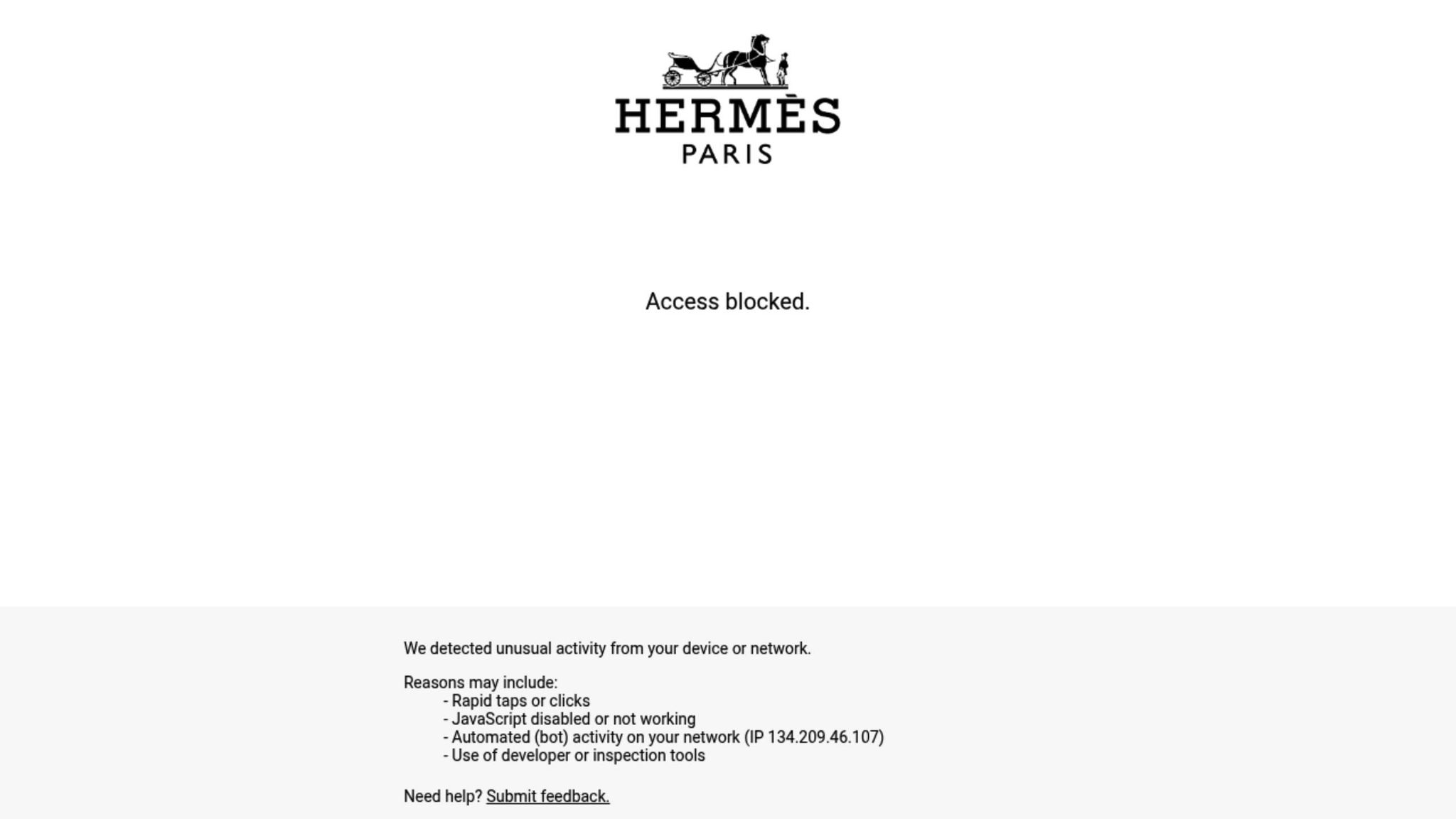 HERMÈS
PARIS

Access blocked.

We detected unusual activity from your device or network.

Reasons may include:
- Rapid taps or clicks
- JavaScript disabled or not working
- Automated (bot) activity on your network (IP 134.209.46.107)
- Use of developer or inspection tools

Need help? Submit feedback.